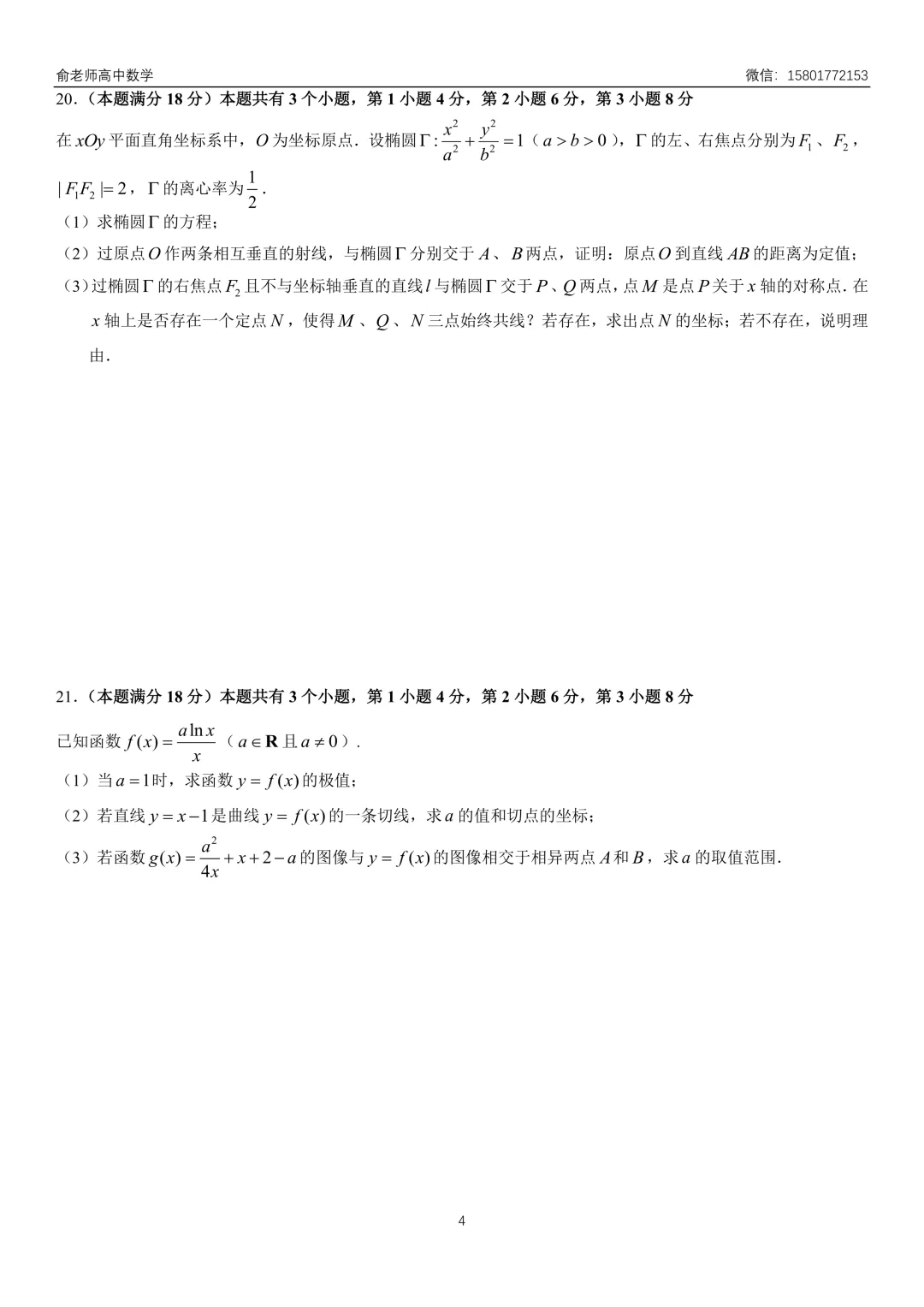 俞老师高中数学 微信：15801772153

20.（本题满分 18 分）本题共有 3 个小题，第 1 小题 4 分，第 2 小题 6 分，第 3 小题 8 分

在 $xOy$ 平面直角坐标系中，$O$ 为坐标原点．设椭圆 $\Gamma:\frac{x^2}{a^2}+\frac{y^2}{b^2}=1$（$a>b>0$），$\Gamma$ 的左、右焦点分别为 $F_1$、$F_2$，$|F_1F_2|=2$，$\Gamma$ 的离心率为 $\frac{1}{2}$．

（1）求椭圆 $\Gamma$ 的方程；

（2）过原点 $O$ 作两条相互垂直的射线，与椭圆 $\Gamma$ 分别交于 $A$、$B$ 两点，证明：原点 $O$ 到直线 $AB$ 的距离为定值；

（3）过椭圆 $\Gamma$ 的右焦点 $F_2$ 且不与坐标轴垂直的直线 $l$ 与椭圆 $\Gamma$ 交于 $P$、$Q$ 两点，点 $M$ 是点 $P$ 关于 $x$ 轴的对称点．在 $x$ 轴上是否存在一个定点 $N$，使得 $M$、$Q$、$N$ 三点始终共线？若存在，求出点 $N$ 的坐标；若不存在，说明理由．

21.（本题满分 18 分）本题共有 3 个小题，第 1 小题 4 分，第 2 小题 6 分，第 3 小题 8 分

已知函数 $f(x)=\frac{a\ln x}{x}$（$a\in\mathbf{R}$ 且 $a\neq 0$）．

（1）当 $a=1$ 时，求函数 $y=f(x)$ 的极值；

（2）若直线 $y=x-1$ 是曲线 $y=f(x)$ 的一条切线，求 $a$ 的值和切点的坐标；

（3）若函数 $g(x)=\frac{a^2}{4x}+x+2-a$ 的图像与 $y=f(x)$ 的图像相交于相异两点 $A$ 和 $B$，求 $a$ 的取值范围．

4